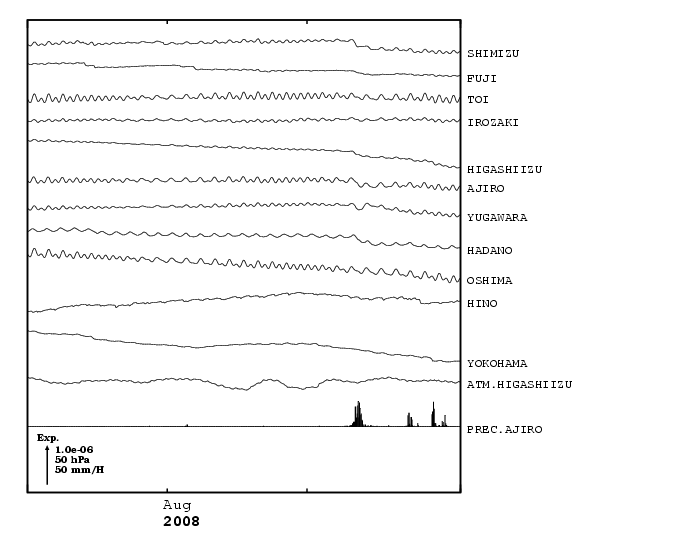 SHIMIZU
FUJI
TOI
IROZAKI
HIGASHIIZU
AJIRO
YUGAWARA
HADANO
OSHIMA
HINO
YOKOHAMA
ATM.HIGASHIIZU
PREC.AJIRO

Exp.
1.0e-06
50 hPa
50 mm/H

Aug
2008